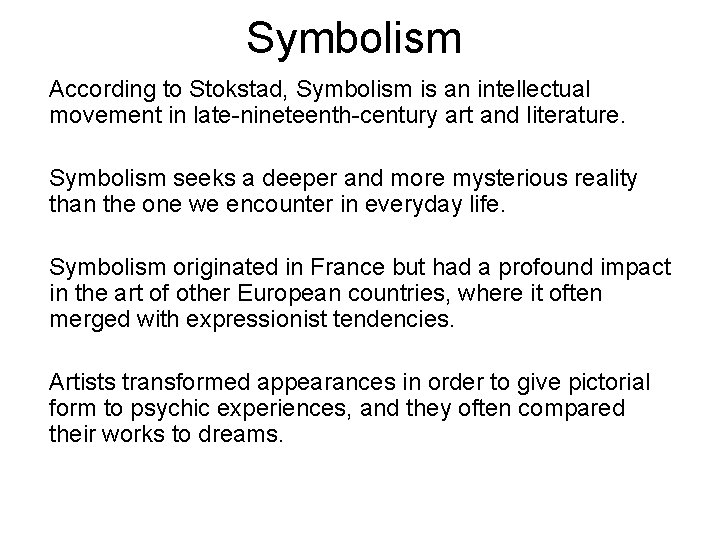 Symbolism

According to Stokstad, Symbolism is an intellectual movement in late-nineteenth-century art and literature.

Symbolism seeks a deeper and more mysterious reality than the one we encounter in everyday life.

Symbolism originated in France but had a profound impact in the art of other European countries, where it often merged with expressionist tendencies.

Artists transformed appearances in order to give pictorial form to psychic experiences, and they often compared their works to dreams.